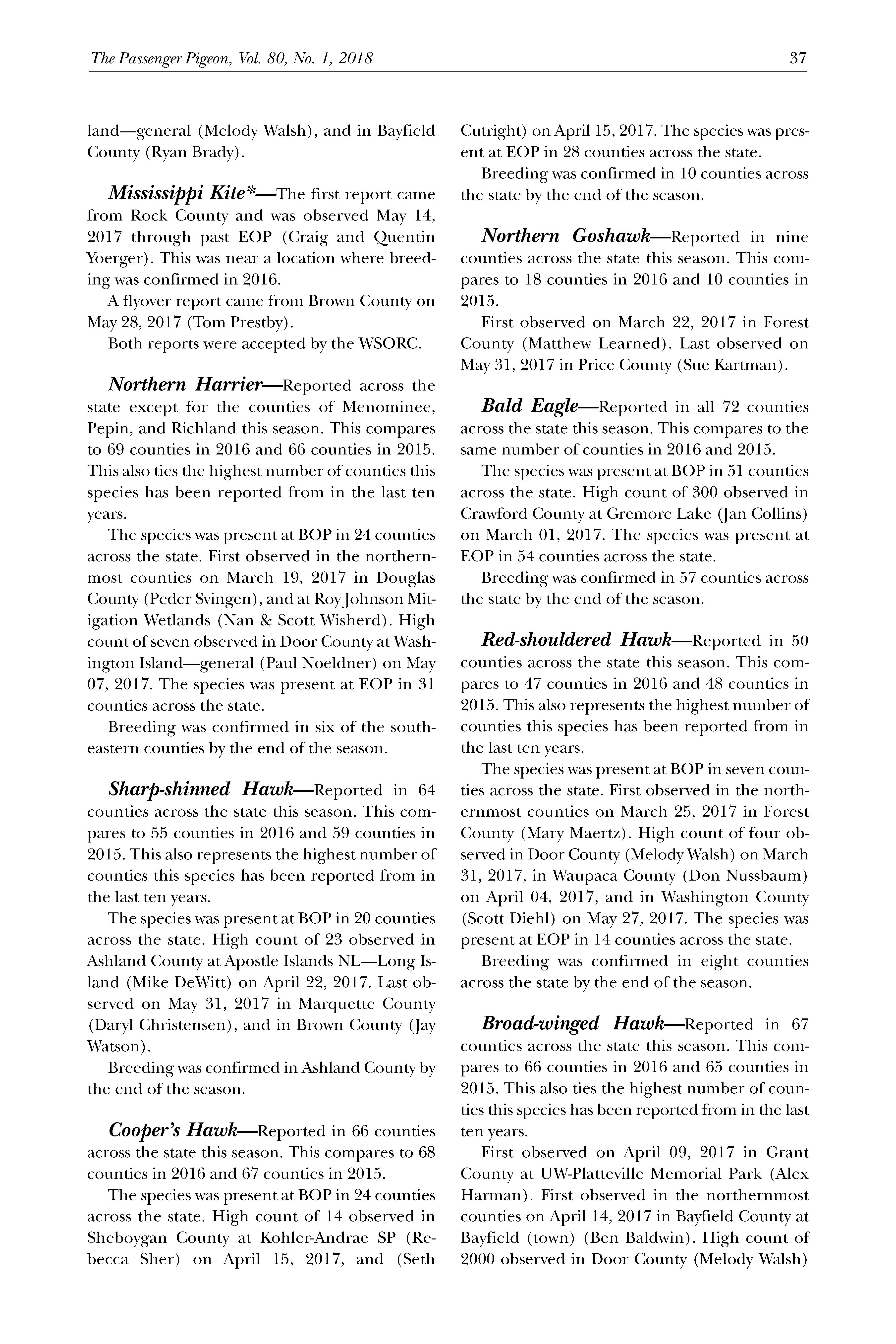 The Passenger Pigeon, Vol. 80, No. 1, 2018

37

land—general (Melody Walsh), and in Bayfield County (Ryan Brady).

Mississippi Kite*—The first report came from Rock County and was observed May 14, 2017 through past EOP (Craig and Quentin Yoerger). This was near a location where breeding was confirmed in 2016.

A flyover report came from Brown County on May 28, 2017 (Tom Prestby).

Both reports were accepted by the WSORC.

Northern Harrier—Reported across the state except for the counties of Menominee, Pepin, and Richland this season. This compares to 69 counties in 2016 and 66 counties in 2015. This also ties the highest number of counties this species has been reported from in the last ten years.

The species was present at BOP in 24 counties across the state. First observed in the northernmost counties on March 19, 2017 in Douglas County (Peder Svingen), and at Roy Johnson Mitigation Wetlands (Nan & Scott Wisherd). High count of seven observed in Door County at Washington Island—general (Paul Noeldner) on May 07, 2017. The species was present at EOP in 31 counties across the state.

Breeding was confirmed in six of the southeastern counties by the end of the season.

Sharp-shinned Hawk—Reported in 64 counties across the state this season. This compares to 55 counties in 2016 and 59 counties in 2015. This also represents the highest number of counties this species has been reported from in the last ten years.

The species was present at BOP in 20 counties across the state. High count of 23 observed in Ashland County at Apostle Islands NL—Long Island (Mike DeWitt) on April 22, 2017. Last observed on May 31, 2017 in Marquette County (Daryl Christensen), and in Brown County (Jay Watson).

Breeding was confirmed in Ashland County by the end of the season.

Cooper's Hawk—Reported in 66 counties across the state this season. This compares to 68 counties in 2016 and 67 counties in 2015.

The species was present at BOP in 24 counties across the state. High count of 14 observed in Sheboygan County at Kohler-Andrae SP (Rebecca Sher) on April 15, 2017, and (Seth Cutright) on April 15, 2017. The species was present at EOP in 28 counties across the state.

Breeding was confirmed in 10 counties across the state by the end of the season.

Northern Goshawk—Reported in nine counties across the state this season. This compares to 18 counties in 2016 and 10 counties in 2015.

First observed on March 22, 2017 in Forest County (Matthew Learned). Last observed on May 31, 2017 in Price County (Sue Kartman).

Bald Eagle—Reported in all 72 counties across the state this season. This compares to the same number of counties in 2016 and 2015.

The species was present at BOP in 51 counties across the state. High count of 300 observed in Crawford County at Gremore Lake (Jan Collins) on March 01, 2017. The species was present at EOP in 54 counties across the state.

Breeding was confirmed in 57 counties across the state by the end of the season.

Red-shouldered Hawk—Reported in 50 counties across the state this season. This compares to 47 counties in 2016 and 48 counties in 2015. This also represents the highest number of counties this species has been reported from in the last ten years.

The species was present at BOP in seven counties across the state. First observed in the northernmost counties on March 25, 2017 in Forest County (Mary Maertz). High count of four observed in Door County (Melody Walsh) on March 31, 2017, in Waupaca County (Don Nussbaum) on April 04, 2017, and in Washington County (Scott Diehl) on May 27, 2017. The species was present at EOP in 14 counties across the state.

Breeding was confirmed in eight counties across the state by the end of the season.

Broad-winged Hawk—Reported in 67 counties across the state this season. This compares to 66 counties in 2016 and 65 counties in 2015. This also ties the highest number of counties this species has been reported from in the last ten years.

First observed on April 09, 2017 in Grant County at UW-Platteville Memorial Park (Alex Harman). First observed in the northernmost counties on April 14, 2017 in Bayfield County at Bayfield (town) (Ben Baldwin). High count of 2000 observed in Door County (Melody Walsh)